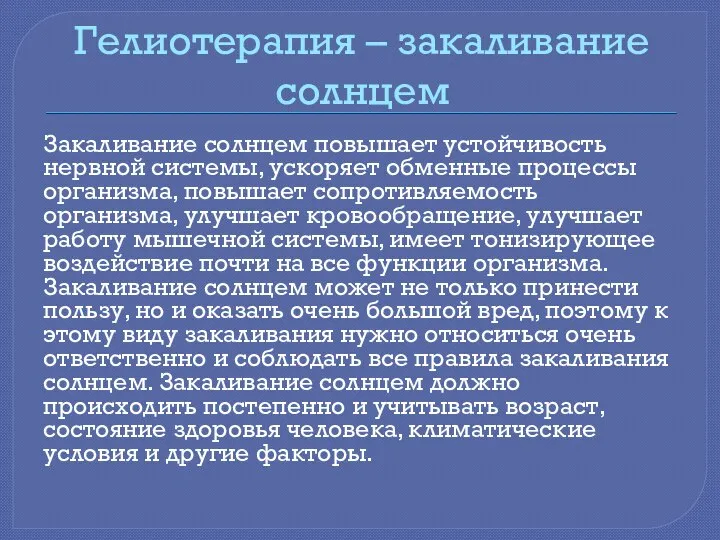 Гелиотерапия – закаливание солнцем

Закаливание солнцем повышает устойчивость нервной системы, ускоряет обменные процессы организма, повышает сопротивляемость организма, улучшает кровообращение, улучшает работу мышечной системы, имеет тонизирующее воздействие почти на все функции организма. Закаливание солнцем может не только принести пользу, но и оказать очень большой вред, поэтому к этому виду закаливания нужно относиться очень ответственно и соблюдать все правила закаливания солнцем. Закаливание солнцем должно происходить постепенно и учитывать возраст, состояние здоровья человека, климатические условия и другие факторы.